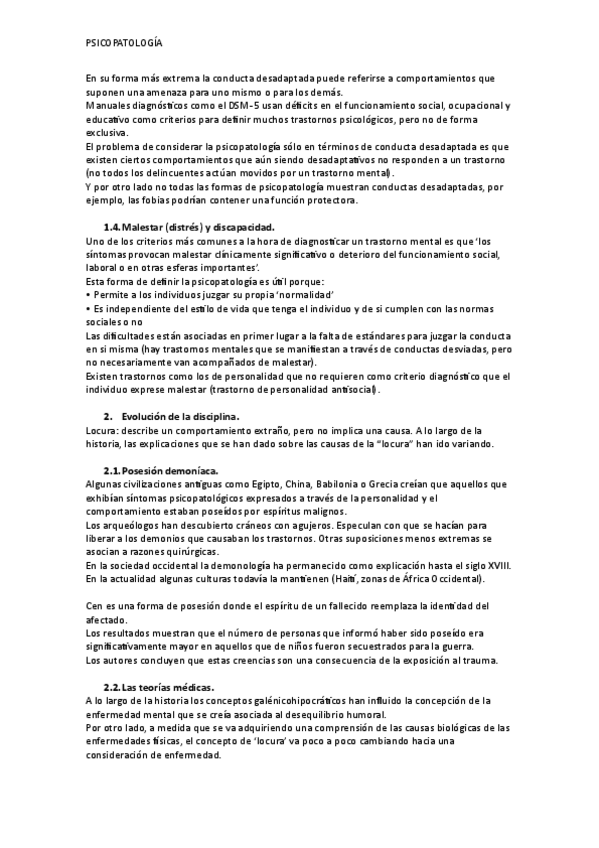 PSICOPATOLOGÍA

En su forma más extrema la conducta desadaptada puede referirse a comportamientos que suponen una amenaza para uno mismo o para los demás.
Manuales diagnósticos como el DSM-5 usan déficits en el funcionamiento social, ocupacional y educativo como criterios para definir muchos trastornos psicológicos, pero no de forma exclusiva.
El problema de considerar la psicopatología sólo en términos de conducta desadaptada es que existen ciertos comportamientos que aún siendo desadaptativos no responden a un trastorno (no todos los delincuentes actúan movidos por un trastorno mental).
Y por otro lado no todas las formas de psicopatología muestran conductas desadaptadas, por ejemplo, las fobias podrían contener una función protectora.

1.4. Malestar (distrés) y discapacidad.
Uno de los criterios más comunes a la hora de diagnosticar un trastorno mental es que 'los síntomas provocan malestar clínicamente significativo o deterioro del funcionamiento social, laboral o en otras esferas importantes'.
Esta forma de definir la psicopatología es útil porque:
• Permite a los individuos juzgar su propia 'normalidad'
• Es independiente del estilo de vida que tenga el individuo y de si cumplen con las normas sociales o no
Las dificultades están asociadas en primer lugar a la falta de estándares para juzgar la conducta en si misma (hay trastornos mentales que se manifiestan a través de conductas desviadas, pero no necesariamente van acompañados de malestar).
Existen trastornos como los de personalidad que no requieren como criterio diagnóstico que el individuo exprese malestar (trastorno de personalidad antisocial).

2. Evolución de la disciplina.
Locura: describe un comportamiento extraño, pero no implica una causa. A lo largo de la historia, las explicaciones que se han dado sobre las causas de la "locura" han ido variando.

2.1. Posesión demoníaca.
Algunas civilizaciones antiguas como Egipto, China, Babilonia o Grecia creían que aquellos que exhibían síntomas psicopatológicos expresados a través de la personalidad y el comportamiento estaban poseídos por espíritus malignos.
Los arqueólogos han descubierto cráneos con agujeros. Especulan con que se hacían para liberar a los demonios que causaban los trastornos. Otras suposiciones menos extremas se asocian a razones quirúrgicas.
En la sociedad occidental la demonología ha permanecido como explicación hasta el siglo XVIII.
En la actualidad algunas culturas todavía la mantienen (Haití, zonas de África Occidental).

Cen es una forma de posesión donde el espíritu de un fallecido reemplaza la identidad del afectado.
Los resultados muestran que el número de personas que informó haber sido poseído era significativamente mayor en aquellos que de niños fueron secuestrados para la guerra.
Los autores concluyen que estas creencias son una consecuencia de la exposición al trauma.

2.2. Las teorías médicas.
A lo largo de la historia los conceptos galénicohipocráticos han influido la concepción de la enfermedad mental que se creía asociada al desequilibrio humoral.
Por otro lado, a medida que se va adquiriendo una comprensión de las causas biológicas de las enfermedades físicas, el concepto de 'locura' va poco a poco cambiando hacia una consideración de enfermedad.